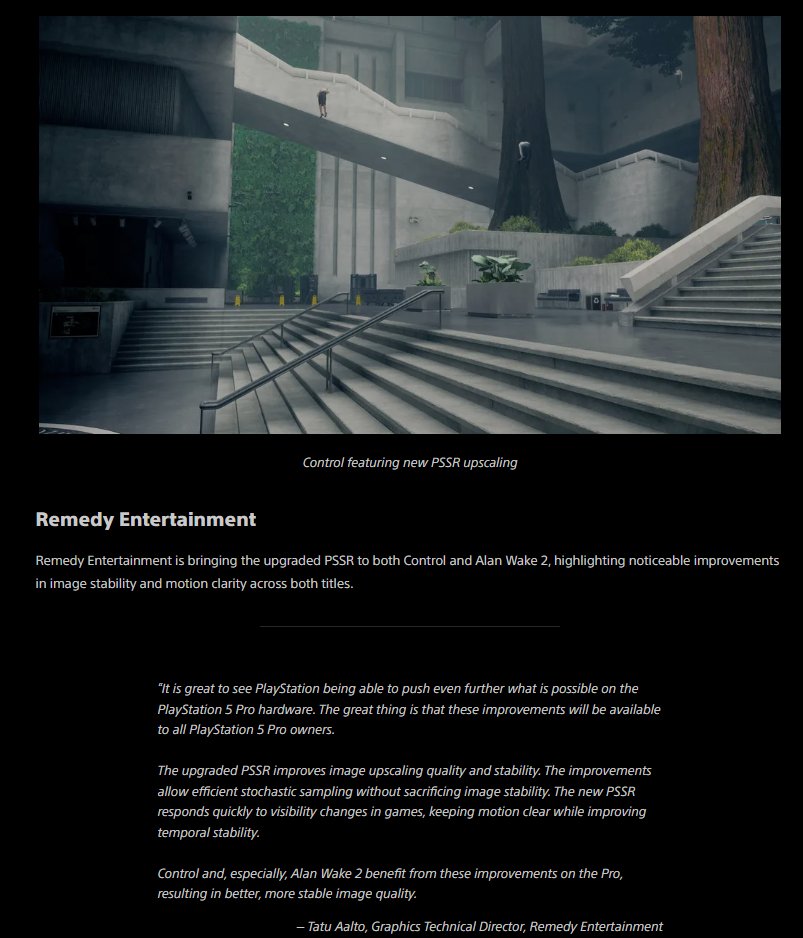 Control featuring new PSSR upscaling

Remedy Entertainment

Remedy Entertainment is bringing the upgraded PSSR to both Control and Alan Wake 2, highlighting noticeable improvements in image stability and motion clarity across both titles.

"It is great to see PlayStation being able to push even further what is possible on the PlayStation 5 Pro hardware. The great thing is that these improvements will be available to all PlayStation 5 Pro owners.

The upgraded PSSR improves image upscaling quality and stability. The improvements allow efficient stochastic sampling without sacrificing image stability. The new PSSR responds quickly to visibility changes in games, keeping motion clear while improving temporal stability.

Control and, especially, Alan Wake 2 benefit from these improvements on the Pro, resulting in better, more stable image quality.

– Tatu Aalto, Graphics Technical Director, Remedy Entertainment